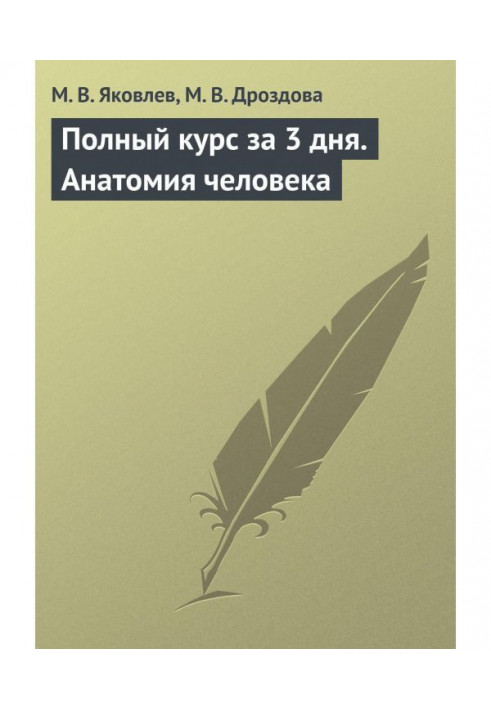 М. В. Яковлев, М. В. Дроздова

Полный курс за 3 дня. Анатомия человека